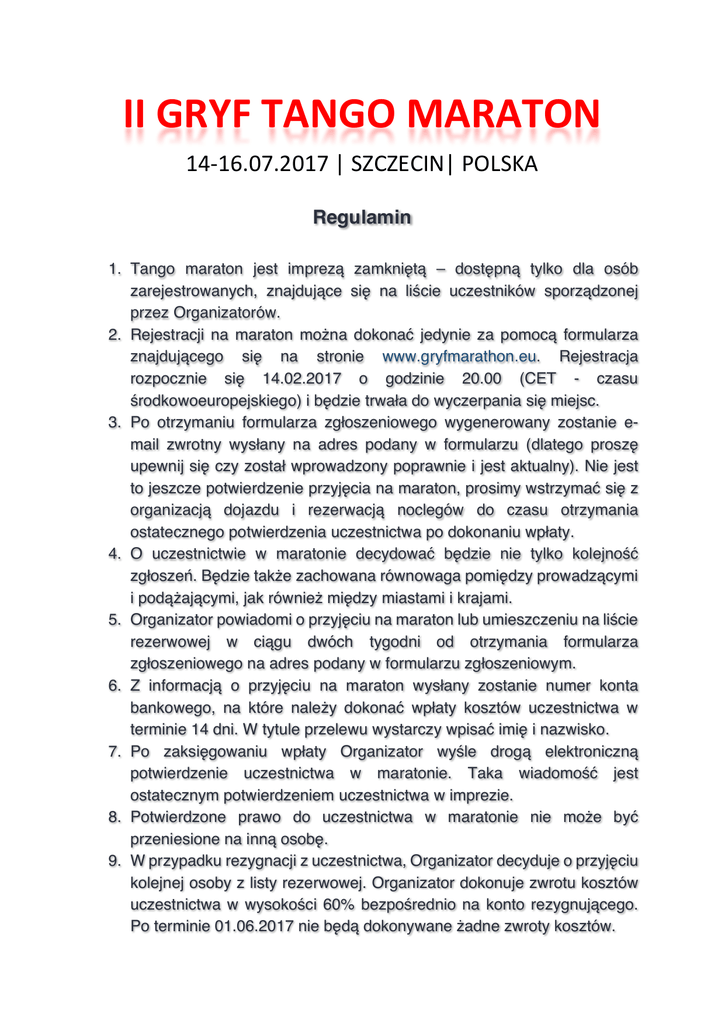 II GRYF TANGO MARATON

14-16.07.2017 | SZCZECIN| POLSKA

Regulamin

1. Tango maraton jest imprezą zamkniętą – dostępną tylko dla osób zarejestrowanych, znajdujące się na liście uczestników sporządzonej przez Organizatorów.
2. Rejestracji na maraton można dokonać jedynie za pomocą formularza znajdującego się na stronie www.gryfmarathon.eu. Rejestracja rozpocznie się 14.02.2017 o godzinie 20.00 (CET - czasu środkowoeuropejskiego) i będzie trwała do wyczerpania się miejsc.
3. Po otrzymaniu formularza zgłoszeniowego wygenerowany zostanie e-mail zwrotny wysłany na adres podany w formularzu (dlatego proszę upewnij się czy został wprowadzony poprawnie i jest aktualny). Nie jest to jeszcze potwierdzenie przyjęcia na maraton, prosimy wstrzymać się z organizacją dojazdu i rezerwacją noclegów do czasu otrzymania ostatecznego potwierdzenia uczestnictwa po dokonaniu wpłaty.
4. O uczestnictwie w maratonie decydować będzie nie tylko kolejność zgłoszeń. Będzie także zachowana równowaga pomiędzy prowadzącymi i podążającymi, jak również między miastami i krajami.
5. Organizator powiadomi o przyjęciu na maraton lub umieszczeniu na liście rezerwowej w ciągu dwóch tygodni od otrzymania formularza zgłoszeniowego na adres podany w formularzu zgłoszeniowym.
6. Z informacją o przyjęciu na maraton wysłany zostanie numer konta bankowego, na które należy dokonać wpłaty kosztów uczestnictwa w terminie 14 dni. W tytule przelewu wystarczy wpisać imię i nazwisko.
7. Po zaksięgowaniu wpłaty Organizator wyśle drogą elektroniczną potwierdzenie uczestnictwa w maratonie. Taka wiadomość jest ostatecznym potwierdzeniem uczestnictwa w imprezie.
8. Potwierdzone prawo do uczestnictwa w maratonie nie może być przeniesione na inną osobę.
9. W przypadku rezygnacji z uczestnictwa, Organizator decyduje o przyjęciu kolejnej osoby z listy rezerwowej. Organizator dokonuje zwrotu kosztów uczestnictwa w wysokości 60% bezpośrednio na konto rezygnującego. Po terminie 01.06.2017 nie będą dokonywane żadne zwroty kosztów.